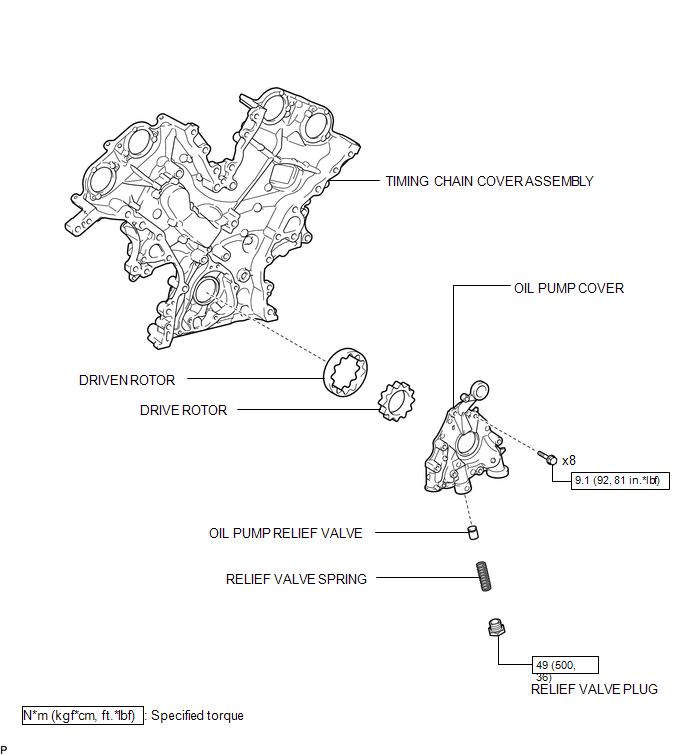 TIMING CHAIN COVER ASSEMBLY

OIL PUMP COVER

DRIVEN ROTOR

DRIVE ROTOR

x8

9.1 (92, 81 in.*lbf)

OIL PUMP RELIEF VALVE

RELIEF VALVE SPRING

49 (500, 36)

RELIEF VALVE PLUG

N*m (kgf*cm, ft.*lbf) : Specified torque

P